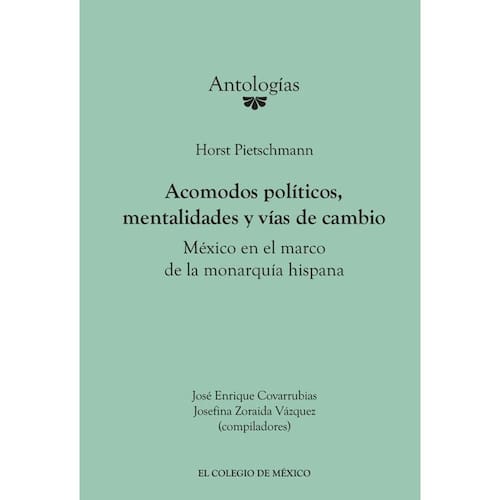 Antologías

Horst Pietschmann

Acomodos políticos, mentalidades y vías de cambio

México en el marco de la monarquía hispana

José Enrique Covarrubias
Josefina Zoraida Vázquez
(compiladores)

EL COLEGIO DE MÉXICO